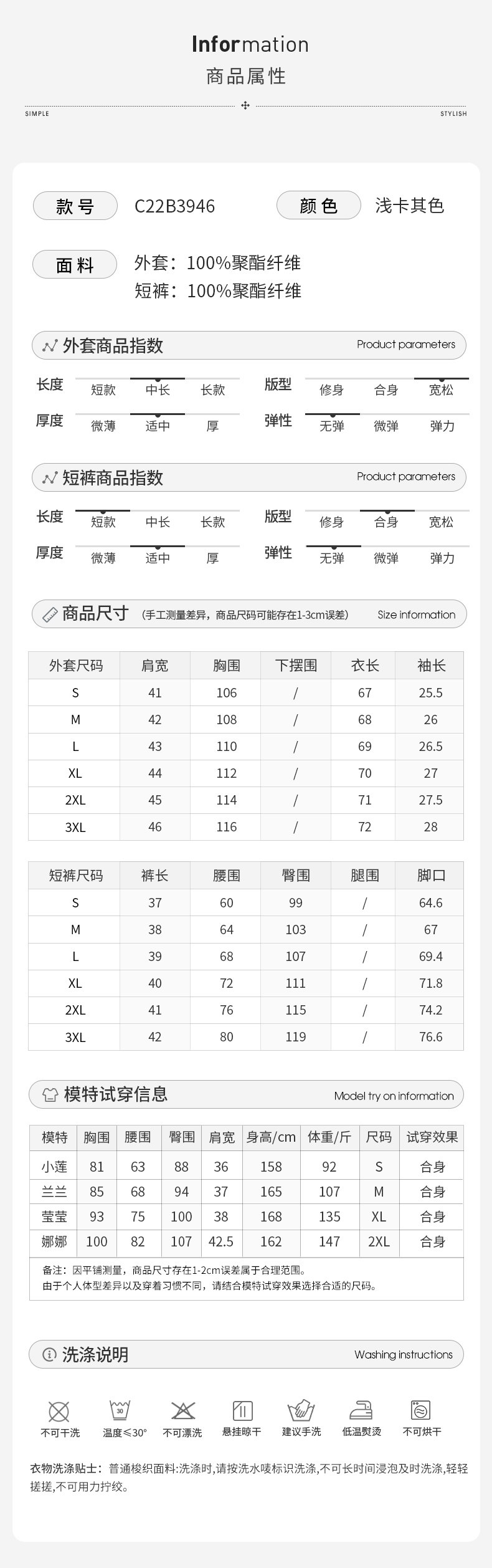 Information
商品属性

SIMPLE STYLISH

款号 C22B3946 颜色 浅卡其色

面料 外套：100%聚酯纤维
短裤：100%聚酯纤维

外套商品指数 Product parameters

长度 短款 中长 长款
版型 修身 合身 宽松
厚度 微薄 适中 厚
弹性 无弹 微弹 弹力

短裤商品指数 Product parameters

长度 短款 中长 长款
版型 修身 合身 宽松
厚度 微薄 适中 厚
弹性 无弹 微弹 弹力

商品尺寸 (手工测量差异，商品尺码可能存在1-3cm误差) Size information

| 外套尺码 | 肩宽 | 胸围 | 下摆围 | 衣长 | 袖长 |
|---|---|---|---|---|---|
| S | 41 | 106 | / | 67 | 25.5 |
| M | 42 | 108 | / | 68 | 26 |
| L | 43 | 110 | / | 69 | 26.5 |
| XL | 44 | 112 | / | 70 | 27 |
| 2XL | 45 | 114 | / | 71 | 27.5 |
| 3XL | 46 | 116 | / | 72 | 28 |

| 短裤尺码 | 裤长 | 腰围 | 臀围 | 腿围 | 脚口 |
|---|---|---|---|---|---|
| S | 37 | 60 | 99 | / | 64.6 |
| M | 38 | 64 | 103 | / | 67 |
| L | 39 | 68 | 107 | / | 69.4 |
| XL | 40 | 72 | 111 | / | 71.8 |
| 2XL | 41 | 76 | 115 | / | 74.2 |
| 3XL | 42 | 80 | 119 | / | 76.6 |

模特试穿信息 Model try on information

| 模特 | 胸围 | 腰围 | 臀围 | 肩宽 | 身高/cm | 体重/斤 | 尺码 | 试穿效果 |
|---|---|---|---|---|---|---|---|---|
| 小莲 | 81 | 63 | 88 | 36 | 158 | 92 | S | 合身 |
| 兰兰 | 85 | 68 | 94 | 37 | 165 | 107 | M | 合身 |
| 莹莹 | 93 | 75 | 100 | 38 | 168 | 135 | XL | 合身 |
| 娜娜 | 100 | 82 | 107 | 42.5 | 162 | 147 | 2XL | 合身 |

备注：因平铺测量，商品尺寸存在1-2cm误差属于合理范围。
由于个人体型差异以及穿着习惯不同，请结合模特试穿效果选择合适的尺码。

洗涤说明 Washing instructions

不可干洗 温度≤30° 不可漂洗 悬挂晾干 建议手洗 低温熨烫 不可烘干

衣物洗涤贴士：普通梭织面料:洗涤时,请按洗水唛标识洗涤,不可长时间浸泡及时洗涤,轻轻搓搓,不可用力拧绞。